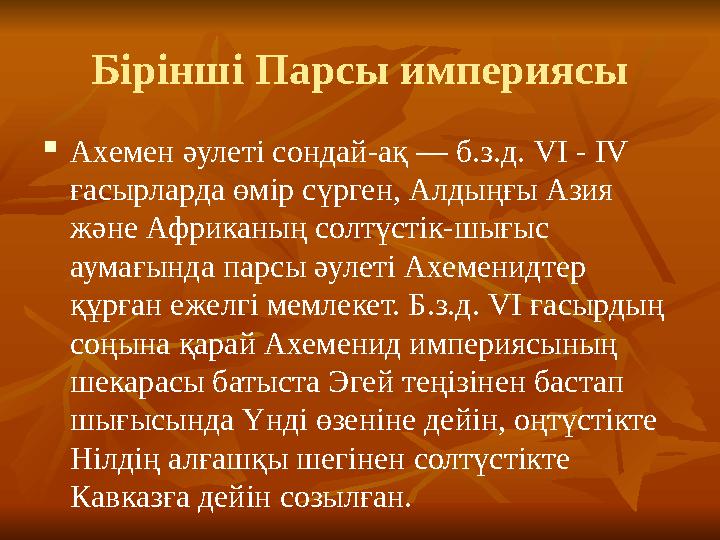 Бірінші Парсы империясы

Ахемен әулеті сондай-ақ — б.з.д. VI - IV ғасырларда өмір сүрген, Алдыңғы Азия және Африканың солтүстік-шығыс аумағында парсы әулеті Ахеменидтер құрған ежелгі мемлекет. Б.з.д. VI ғасырдың соңына қарай Ахеменид империясының шекарасы батыста Эгей теңізінен бастап шығысында Үнді өзеніне дейін, оңтүстікте Нілдің алғашқы шегінен солтүстікте Кавказға дейін созылған.